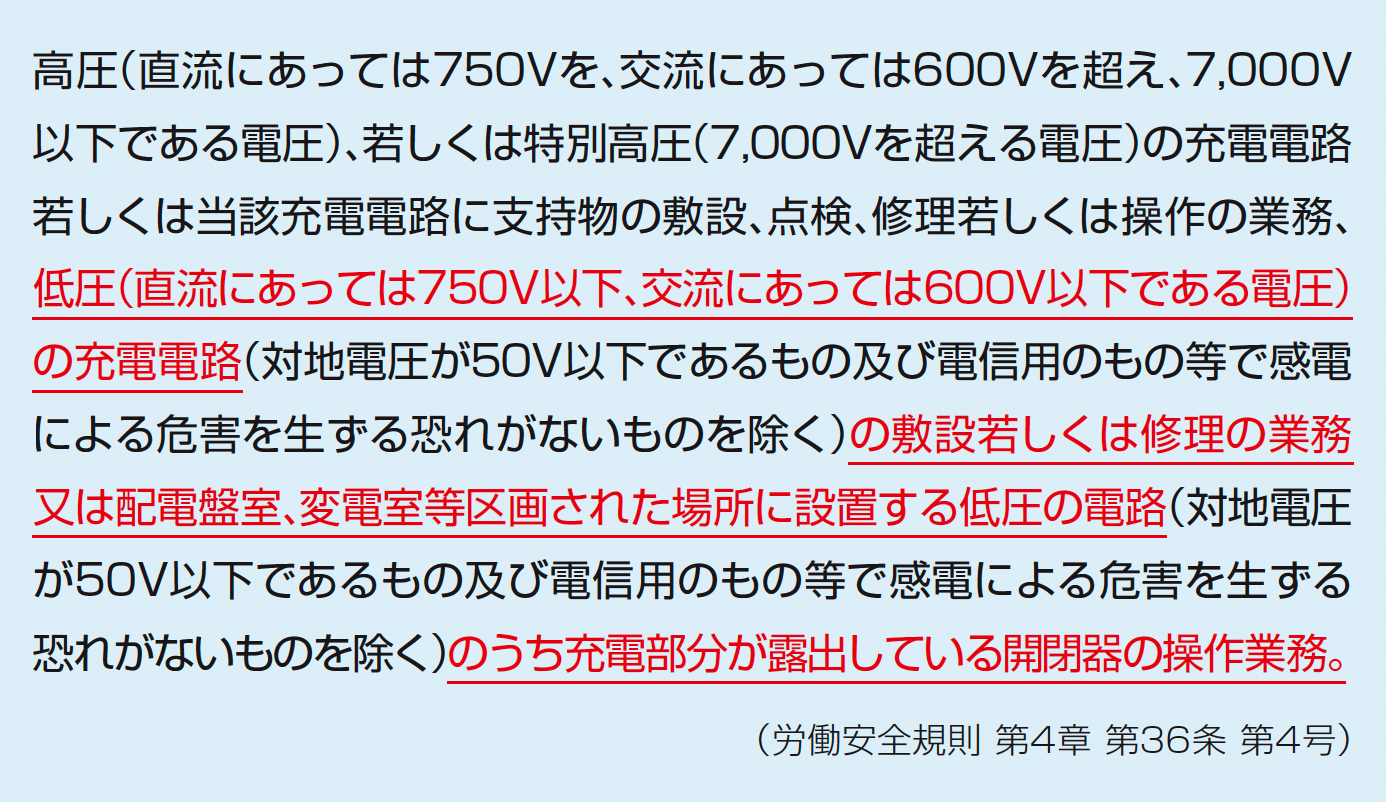 高圧（直流にあっては750Vを、交流にあっては600Vを超え、7,000V以下である電圧）、若しくは特別高圧（7,000Vを超える電圧）の充電電路若しくは当該充電電路に支持物の敷設、点検、修理若しくは操作の業務、低圧（直流にあっては750V以下、交流にあっては600V以下である電圧）の充電電路（対地電圧が50V以下であるもの及び電信用のもの等で感電による危害を生ずる恐れがないものを除く）の敷設若しくは修理の業務又は配電盤室、変電室等区画された場所に設置する低圧の電路（対地電圧が50V以下であるもの及び電信用のもの等で感電による危害を生ずる恐れがないものを除く）のうち充電部分が露出している開閉器の操作業務。

（労働安全規則 第4章 第36条 第4号）